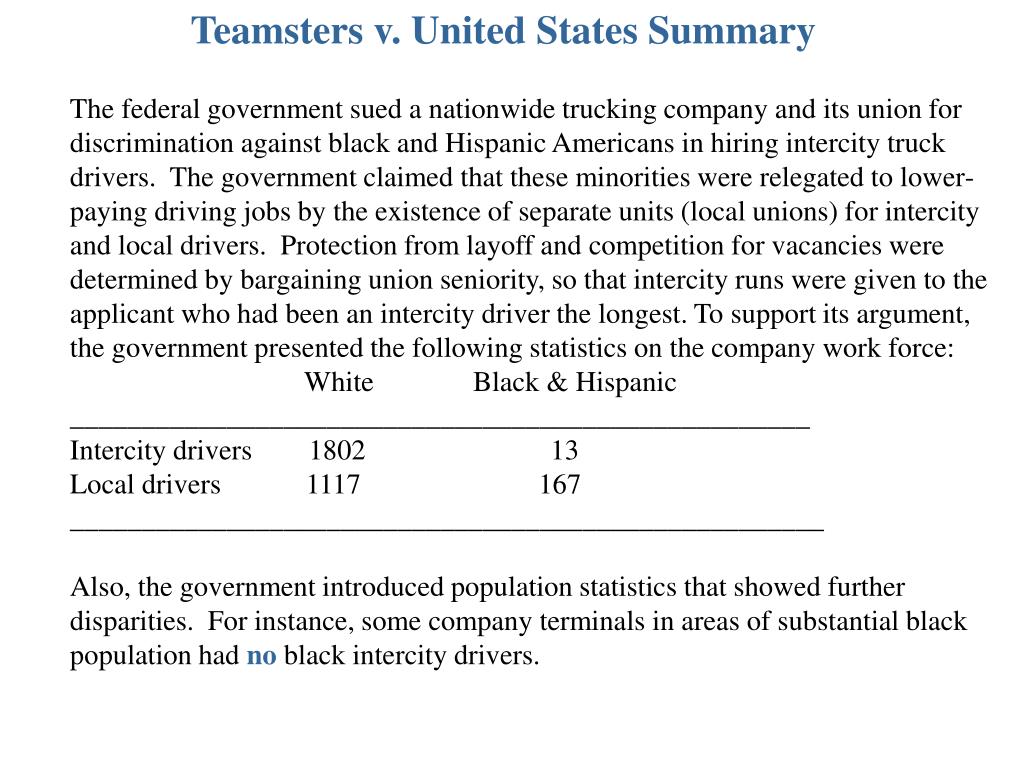 Teamsters v. United States Summary

The federal government sued a nationwide trucking company and its union for discrimination against black and Hispanic Americans in hiring intercity truck drivers. The government claimed that these minorities were relegated to lower-paying driving jobs by the existence of separate units (local unions) for intercity and local drivers. Protection from layoff and competition for vacancies were determined by bargaining union seniority, so that intercity runs were given to the applicant who had been an intercity driver the longest. To support its argument, the government presented the following statistics on the company work force:

| | White | Black & Hispanic |
|---|---|---|
| Intercity drivers | 1802 | 13 |
| Local drivers | 1117 | 167 |

Also, the government introduced population statistics that showed further disparities. For instance, some company terminals in areas of substantial black population had no black intercity drivers.